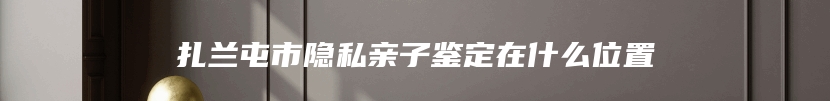 扎兰屯市隐私亲子鉴定在什么位置